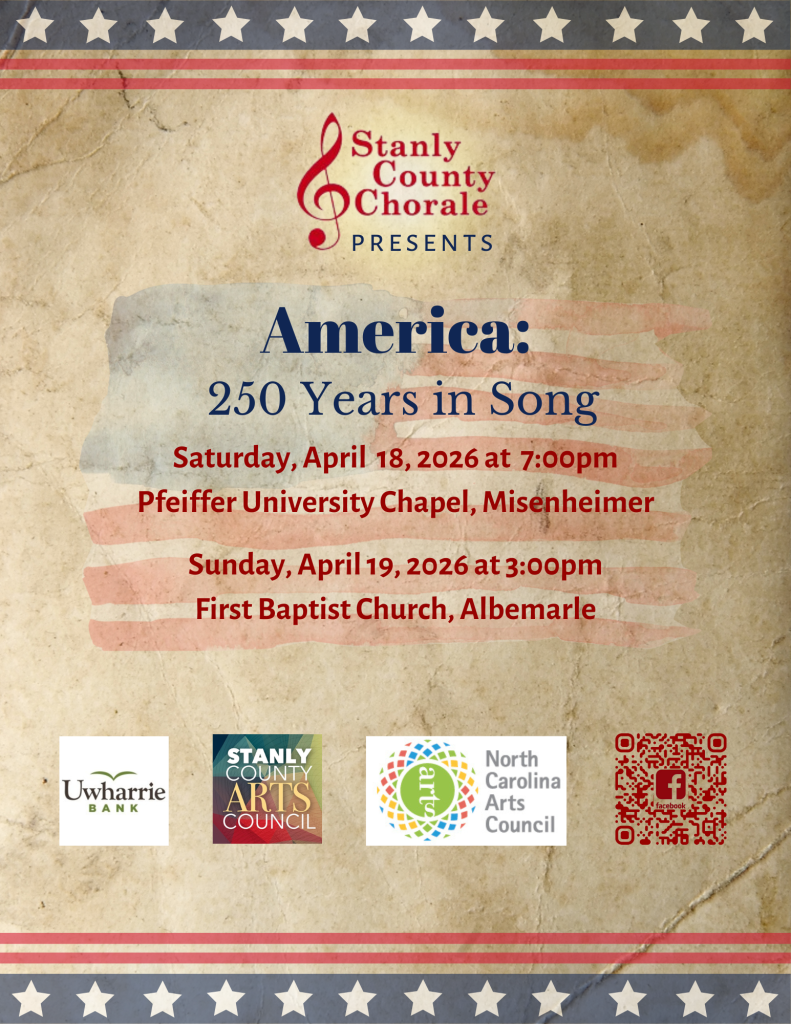 Stanly
County
Chorale
PRESENTS

America:
250 Years in Song

Saturday, April 18, 2026 at 7:00pm
Pfeiffer University Chapel, Misenheimer

Sunday, April 19, 2026 at 3:00pm
First Baptist Church, Albemarle

Uwharrie
BANK

STANLY
COUNTY
ARTS
COUNCIL

arts
North
Carolina
Arts
Council

facebook